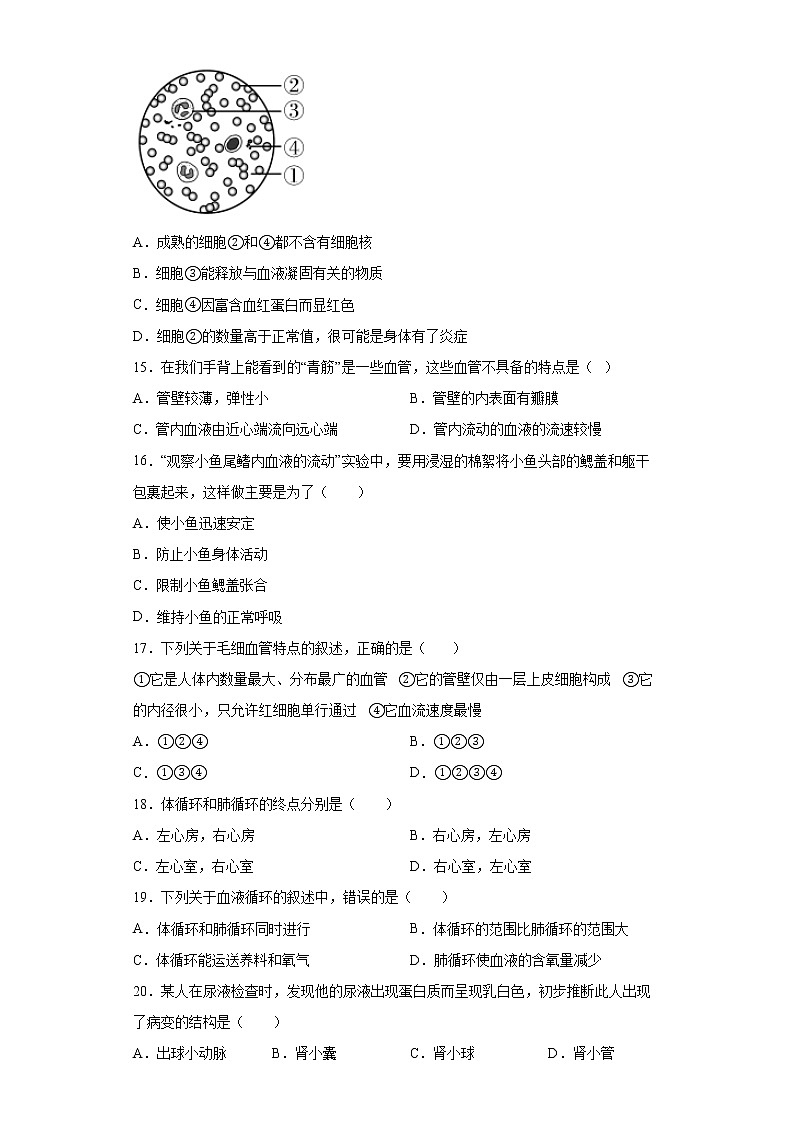 ②
③
④
①

A．成熟的细胞②和④都不含有细胞核

B．细胞③能释放与血液凝固有关的物质

C．细胞④因富含血红蛋白而显红色

D．细胞②的数量高于正常值，很可能是身体有了炎症

15．在我们手背上能看到的“青筋”是一些血管，这些血管不具备的特点是（　）

A．管壁较薄，弹性小

B．管壁的内表面有瓣膜

C．管内血液由近心端流向远心端

D．管内流动的血液的流速较慢

16．“观察小鱼尾鳍内血液的流动”实验中，要用浸湿的棉絮将小鱼头部的鳃盖和躯干包裹起来，这样做主要是为了（　　）

A．使小鱼迅速安定

B．防止小鱼身体活动

C．限制小鱼鳃盖张合

D．维持小鱼的正常呼吸

17．下列关于毛细血管特点的叙述，正确的是（　　）

①它是人体内数量最大、分布最广的血管　②它的管壁仅由一层上皮细胞构成　③它的内径很小，只允许红细胞单行通过　④它血流速度最慢

A．①②④

B．①②③

C．①③④

D．①②③④

18．体循环和肺循环的终点分别是（　　）

A．左心房，右心房

B．右心房，左心房

C．左心室，右心室

D．右心室，左心室

19．下列关于血液循环的叙述中，错误的是（　　）

A．体循环和肺循环同时进行

B．体循环的范围比肺循环的范围大

C．体循环能运送养料和氧气

D．肺循环使血液的含氧量减少

20．某人在尿液检查时，发现他的尿液出现蛋白质而呈现乳白色，初步推断此人出现了病变的结构是（　　）

A．出球小动脉　　B．肾小囊　　C．肾小球　　D．肾小管